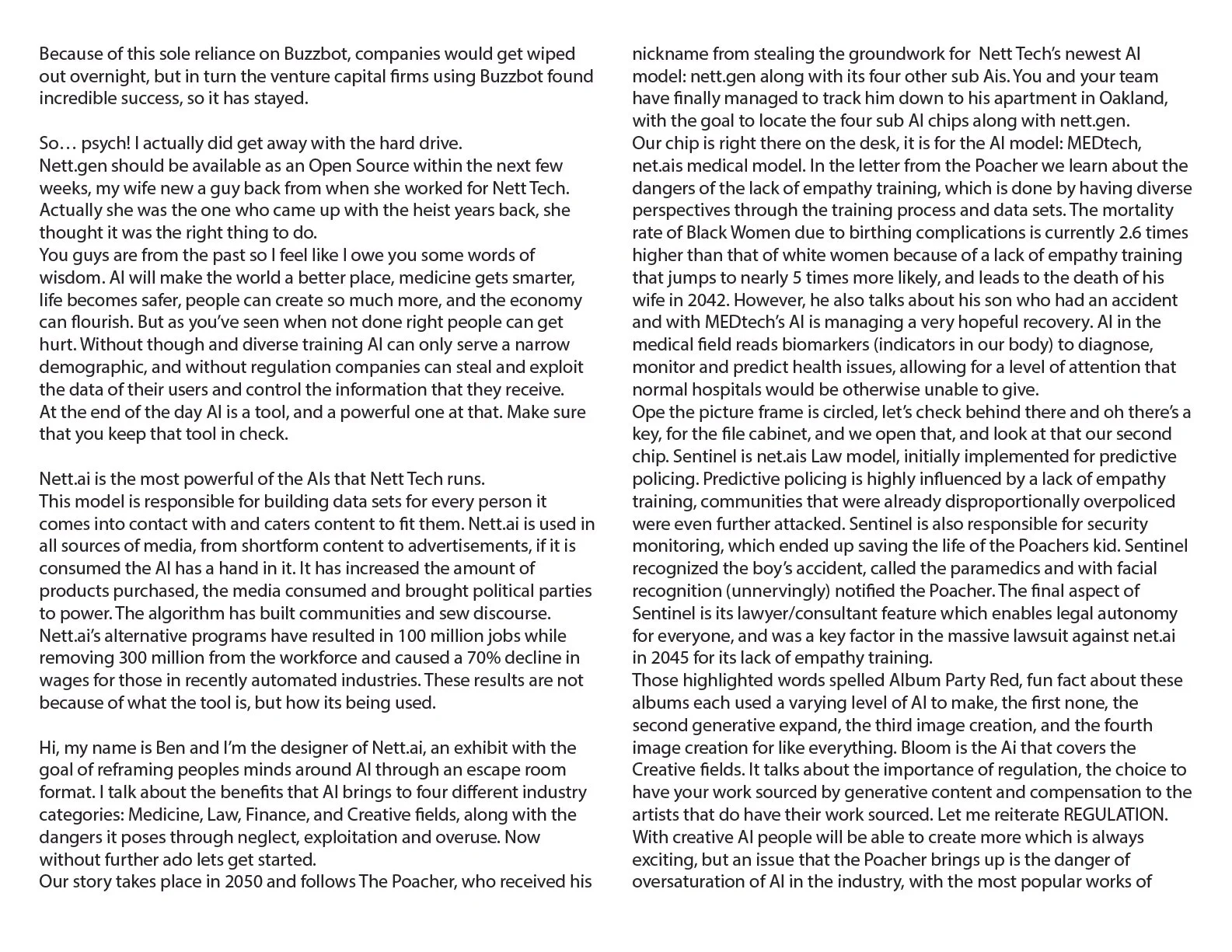 Because of this sole reliance on Buzzbot, companies would get wiped out overnight, but in turn the venture capital firms using Buzzbot found incredible success, so it has stayed.

So… psych! I actually did get away with the hard drive.
Nett.gen should be available as an Open Source within the next few weeks, my wife new a guy back from when she worked for Nett Tech. Actually she was the one who came up with the heist years back, she thought it was the right thing to do.
You guys are from the past so I feel like I owe you some words of wisdom. AI will make the world a better place, medicine gets smarter, life becomes safer, people can create so much more, and the economy can flourish. But as you've seen when not done right people can get hurt. Without though and diverse training AI can only serve a narrow demographic, and without regulation companies can steal and exploit the data of their users and control the information that they receive.
At the end of the day AI is a tool, and a powerful one at that. Make sure that you keep that tool in check.

Nett.ai is the most powerful of the AIs that Nett Tech runs.
This model is responsible for building data sets for every person it comes into contact with and caters content to fit them. Nett.ai is used in all sources of media, from shortform content to advertisements, if it is consumed the AI has a hand in it. It has increased the amount of products purchased, the media consumed and brought political parties to power. The algorithm has built communities and sew discourse.
Nett.ai's alternative programs have resulted in 100 million jobs while removing 300 million from the workforce and caused a 70% decline in wages for those in recently automated industries. These results are not because of what the tool is, but how its being used.

Hi, my name is Ben and I'm the designer of Nett.ai, an exhibit with the goal of reframing peoples minds around AI through an escape room format. I talk about the benefits that AI brings to four different industry categories: Medicine, Law, Finance, and Creative fields, along with the dangers it poses through neglect, exploitation and overuse. Now without further ado lets get started.
Our story takes place in 2050 and follows The Poacher, who received his nickname from stealing the groundwork for Nett Tech's newest AI model: nett.gen along with its four other sub Ais. You and your team have finally managed to track him down to his apartment in Oakland, with the goal to locate the four sub AI chips along with nett.gen.
Our chip is right there on the desk, it is for the AI model: MEDtech, net.ais medical model. In the letter from the Poacher we learn about the dangers of the lack of empathy training, which is done by having diverse perspectives through the training process and data sets. The mortality rate of Black Women due to birthing complications is currently 2.6 times higher than that of white women because of a lack of empathy training that jumps to nearly 5 times more likely, and leads to the death of his wife in 2042. However, he also talks about his son who had an accident and with MEDtech's AI is managing a very hopeful recovery. AI in the medical field reads biomarkers (indicators in our body) to diagnose, monitor and predict health issues, allowing for a level of attention that normal hospitals would be otherwise unable to give.
Ope the picture frame is circled, let's check behind there and oh there's a key, for the file cabinet, and we open that, and look at that our second chip. Sentinel is net.ais Law model, initially implemented for predictive policing. Predictive policing is highly influenced by a lack of empathy training, communities that were already disproportionally overpoliced were even further attacked. Sentinel is also responsible for security monitoring, which ended up saving the life of the Poachers kid. Sentinel recognized the boy's accident, called the paramedics and with facial recognition (unnervingly) notified the Poacher. The final aspect of Sentinel is its lawyer/consultant feature which enables legal autonomy for everyone, and was a key factor in the massive lawsuit against net.ai in 2045 for its lack of empathy training.
Those highlighted words spelled Album Party Red, fun fact about these albums each used a varying level of AI to make, the first none, the second generative expand, the third image creation, and the fourth image creation for like everything. Bloom is the Ai that covers the Creative fields. It talks about the importance of regulation, the choice to have your work sourced by generative content and compensation to the artists that do have their work sourced. Let me reiterate REGULATION.
With creative AI people will be able to create more which is always exciting, but an issue that the Poacher brings up is the danger of oversaturation of AI in the industry, with the most popular works of